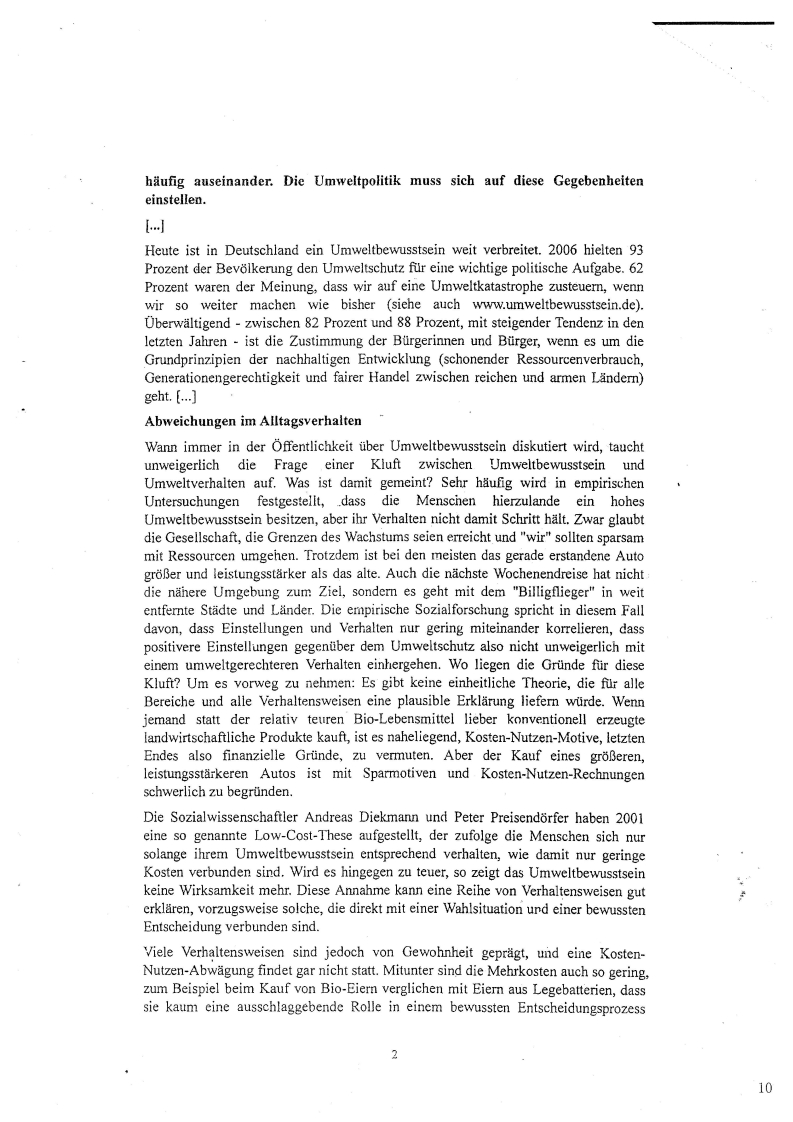 häufig auseinander. Die Umweltpolitik muss sich auf diese Gegebenheiten einstellen.

[...]

Heute ist in Deutschland ein Umweltbewusstsein weit verbreitet. 2006 hielten 93 Prozent der Bevölkerung den Umweltschutz für eine wichtige politische Aufgabe. 62 Prozent waren der Meinung, dass wir auf eine Umweltkatastrophe zusteuern, wenn wir so weiter machen wie bisher (siehe auch www.umweltbewusstsein.de). Überwältigend - zwischen 82 Prozent und 88 Prozent, mit steigender Tendenz in den letzten Jahren - ist die Zustimmung der Bürgerinnen und Bürger, wenn es um die Grundprinzipien der nachhaltigen Entwicklung (schonender Ressourcenverbrauch, Generationengerechtigkeit und fairer Handel zwischen reichen und armen Ländern) geht. [...]

Abweichungen im Alltagsverhalten

Wann immer in der Öffentlichkeit über Umweltbewusstsein diskutiert wird, taucht unweigerlich die Frage einer Kluft zwischen Umweltbewusstsein und Umweltverhalten auf. Was ist damit gemeint? Sehr häufig wird in empirischen Untersuchungen festgestellt, dass die Menschen hierzulande ein hohes Umweltbewusstsein besitzen, aber ihr Verhalten nicht damit Schritt hält. Zwar glaubt die Gesellschaft, die Grenzen des Wachstums seien erreicht und "wir" sollten sparsam mit Ressourcen umgehen. Trotzdem ist bei den meisten das gerade erstandene Auto größer und leistungsstärker als das alte. Auch die nächste Wochenendreise hat nicht die nähere Umgebung zum Ziel, sondern es geht mit dem "Billigflieger" in weit entfernte Städte und Länder. Die empirische Sozialforschung spricht in diesem Fall davon, dass Einstellungen und Verhalten nur gering miteinander korrelieren, dass positivere Einstellungen gegenüber dem Umweltschutz also nicht unweigerlich mit einem umweltgerechteren Verhalten einhergehen. Wo liegen die Gründe für diese Kluft? Um es vorweg zu nehmen: Es gibt keine einheitliche Theorie, die für alle Bereiche und alle Verhaltensweisen eine plausible Erklärung liefern würde. Wenn jemand statt der relativ teuren Bio-Lebensmittel lieber konventionell erzeugte landwirtschaftliche Produkte kauft, ist es naheliegend, Kosten-Nutzen-Motive, letzten Endes also finanzielle Gründe, zu vermuten. Aber der Kauf eines größeren, leistungsstärkeren Autos ist mit Sparmotiven und Kosten-Nutzen-Rechnungen schwerlich zu begründen.

Die Sozialwissenschaftler Andreas Diekmann und Peter Preisendörfer haben 2001 eine so genannte Low-Cost-These aufgestellt, der zufolge die Menschen sich nur solange ihrem Umweltbewusstsein entsprechend verhalten, wie damit nur geringe Kosten verbunden sind. Wird es hingegen zu teuer, so zeigt das Umweltbewusstsein keine Wirksamkeit mehr. Diese Annahme kann eine Reihe von Verhaltensweisen gut erklären, vorzugsweise solche, die direkt mit einer Wahlsituation und einer bewussten Entscheidung verbunden sind.

Viele Verhaltensweisen sind jedoch von Gewohnheit geprägt, und eine Kosten-Nutzen-Abwägung findet gar nicht statt. Mitunter sind die Mehrkosten auch so gering, zum Beispiel beim Kauf von Bio-Eiern verglichen mit Eiern aus Legebatterien, dass sie kaum eine ausschlaggebende Rolle in einem bewussten Entscheidungsprozess

2

10